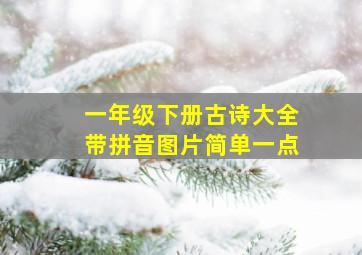 一年级下册古诗大全
带拼音图片简单一点